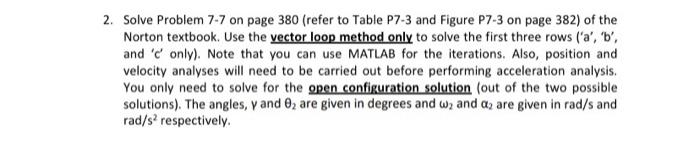 2. Solve Problem 7-7 on page 380 (refer to Table P7-3 and Figure P7-3 on page 382) of the Norton textbook. Use the vector loop method only to solve the first three rows ('a', 'b', and 'c' only). Note that you can use MATLAB for the iterations. Also, position and velocity analyses will need to be carried out before performing acceleration analysis. You only need to solve for the open configuration solution (out of the two possible solutions). The angles, $\gamma$ and $\theta_2$ are given in degrees and $\omega_2$ and $\alpha_2$ are given in rad/s and rad/s$^2$ respectively.